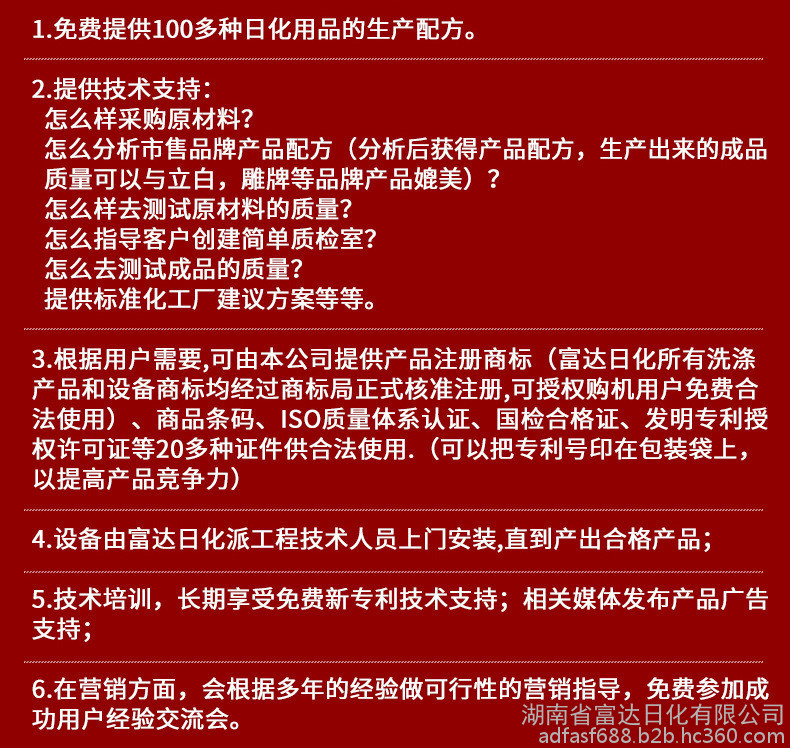 1.免费提供100多种日化用品的生产配方。

2.提供技术支持：
怎么样采购原材料？
怎么分析市售品牌产品配方（分析后获得产品配方，生产出来的成品质量可以与立白，雕牌等品牌产品媲美）？
怎么样去测试原材料的质量？
怎么指导客户创建简单质检室？
怎么去测试成品的质量？
提供标准化工厂建议方案等等。

3.根据用户需要,可由本公司提供产品注册商标（富达日化所有洗涤产品和设备商标均经过商标局正式核准注册,可授权购机用户免费合法使用）、商品条码、ISO质量体系认证、国检合格证、发明专利授权许可证等20多种证件供合法使用.（可以把专利号印在包装袋上，以提高产品竞争力）

4.设备由富达日化派工程技术人员上门安装,直到产出合格产品；

5.技术培训，长期享受免费新专利技术支持；相关媒体发布产品广告支持；

6.在营销方面，会根据多年的经验做可行性的营销指导，免费参加成功用户经验交流会。

湖南省富达日化有限公司
adfasf688.b2b.hc360.com